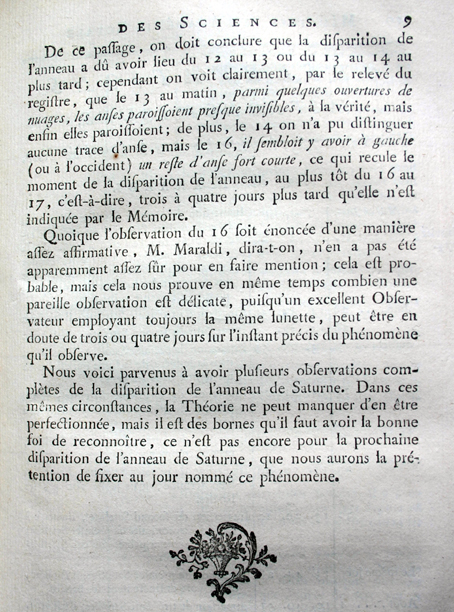 DES SCIENCES. 9

De ce paſſage, on doit conclure que la diſparition de l'anneau a dû avoir lieu du 12 au 13 ou du 13 au 14 au plus tard; cependant on voit clairement, par le relevé du regiſtre, que le 13 au matin, parmi quelques ouvertures de nuages, les anſes paroiſſoient preſque inviſibles, à la vérité, mais enfin elles paroiſſoient; de plus, le 14 on n'a pu diſtinguer aucune trace d'anſe, mais le 16, il ſembloit y avoir à gauche (ou à l'occident) un reſte d'anſe fort courte, ce qui recule le moment de la diſparition de l'anneau, au plus tôt du 16 au 17, c'eſt-à-dire, trois à quatre jours plus tard qu'elle n'eſt indiquée par le Mémoire.

Quoique l'obſervation du 16 ſoit énoncée d'une manière aſſez affirmative, M. Maraldi, dira-t-on, n'en a pas été apparemment aſſez ſûr pour en faire mention; cela eſt probable, mais cela nous prouve en même temps combien une pareille obſervation eſt délicate, puiſqu'un excellent Obſervateur employant toujours la même lunette, peut être en doute de trois ou quatre jours ſur l'inſtant précis du phénomène qu'il obſerve.

Nous voici parvenus à avoir pluſieurs obſervations complètes de la diſparition de l'anneau de Saturne. Dans ces mêmes circonſtances, la Théorie ne peut manquer d'en être perfectionnée, mais il eſt des bornes qu'il faut avoir la bonne foi de reconnoître, ce n'eſt pas encore pour la prochaine diſparition de l'anneau de Saturne, que nous aurons la prétention de fixer au jour nommé ce phénomène.